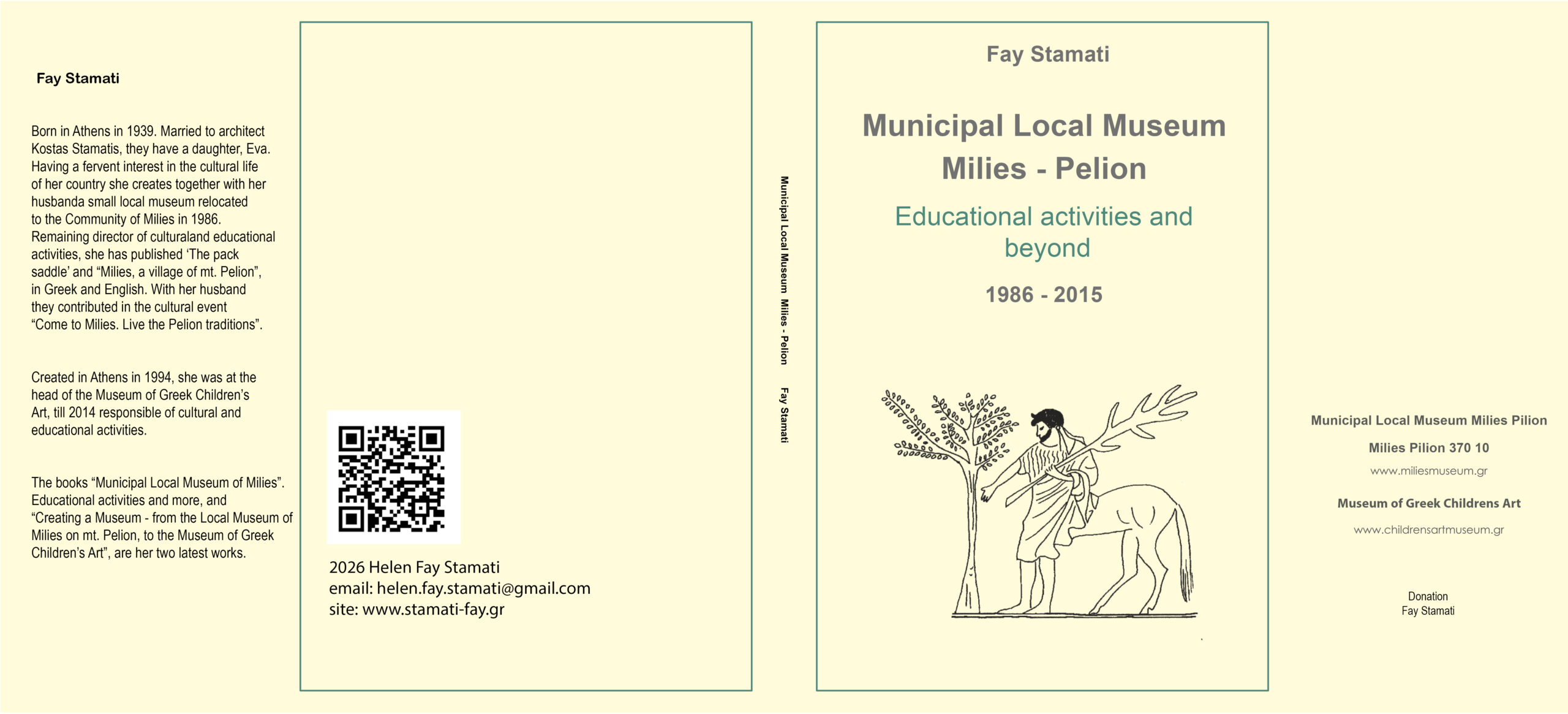 Fay Stamati

Born in Athens in 1939. Married to architect Kostas Stamatis, they have a daughter, Eva. Having a fervent interest in the cultural life of her country she creates together with her husbanda small local museum relocated to the Community of Milies in 1986. Remaining director of culturaland educational activities, she has published 'The pack saddle' and "Milies, a village of mt. Pelion", in Greek and English. With her husband they contributed in the cultural event "Come to Milies. Live the Pelion traditions".

Created in Athens in 1994, she was at the head of the Museum of Greek Children's Art, till 2014 responsible of cultural and educational activities.

The books "Municipal Local Museum of Milies". Educational activities and more, and "Creating a Museum - from the Local Museum of Milies on mt. Pelion, to the Museum of Greek Children's Art", are her two latest works.

2026 Helen Fay Stamati
email: helen.fay.stamati@gmail.com
site: www.stamati-fay.gr

Municipal Local Museum Milies - Pelion Fay Stamati

Fay Stamati

Municipal Local Museum
Milies - Pelion

Educational activities and beyond

1986 - 2015

Municipal Local Museum Milies Pilion

Milies Pilion 370 10

www.miliesmuseum.gr

Museum of Greek Childrens Art

www.childrensartmuseum.gr

Donation
Fay Stamati